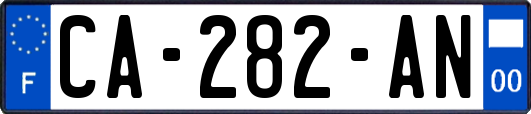 F

CA-282-AN

00